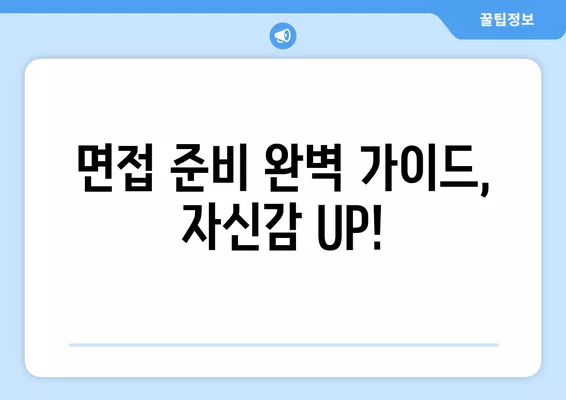 꿀팁정보

면접 준비 완벽 가이드, 자신감 UP!